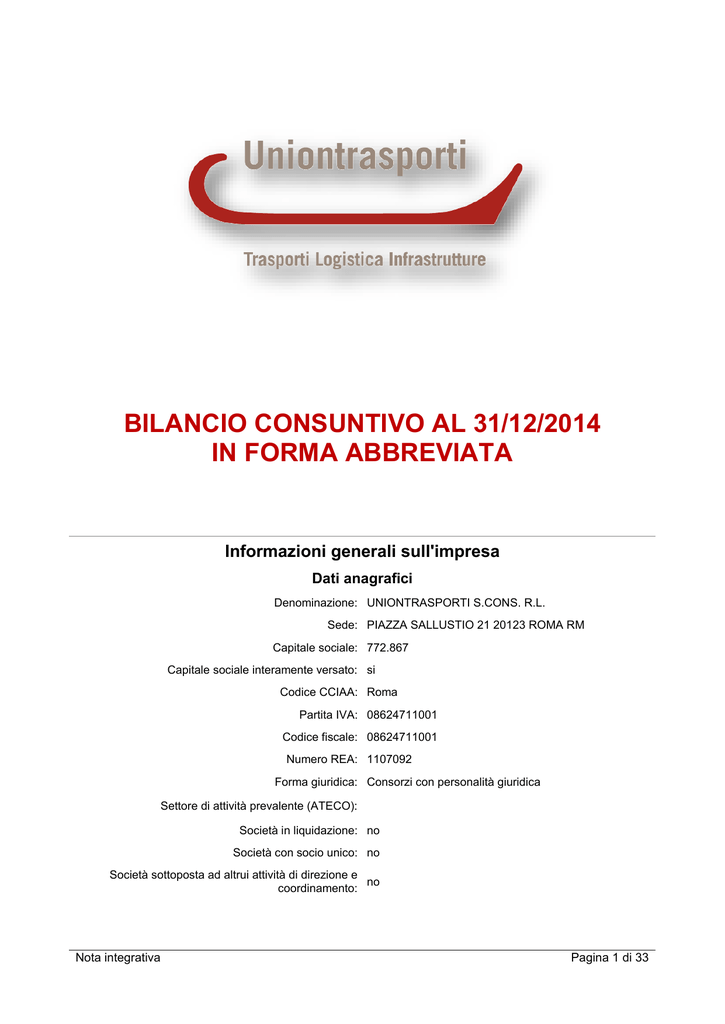 Uniontrasporti

Trasporti Logistica Infrastrutture

BILANCIO CONSUNTIVO AL 31/12/2014
IN FORMA ABBREVIATA

Informazioni generali sull'impresa

Dati anagrafici

| | |
|---|---|
| Denominazione: | UNIONTRASPORTI S.CONS. R.L. |
| Sede: | PIAZZA SALLUSTIO 21 20123 ROMA RM |
| Capitale sociale: | 772.867 |
| Capitale sociale interamente versato: | si |
| Codice CCIAA: | Roma |
| Partita IVA: | 08624711001 |
| Codice fiscale: | 08624711001 |
| Numero REA: | 1107092 |
| Forma giuridica: | Consorzi con personalità giuridica |
| Settore di attività prevalente (ATECO): | |
| Società in liquidazione: | no |
| Società con socio unico: | no |
| Società sottoposta ad altrui attività di direzione e coordinamento: | no |

Nota integrativa

Pagina 1 di 33